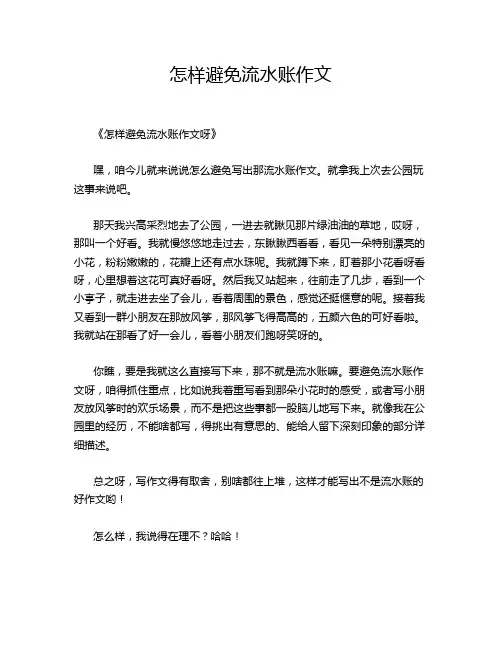 怎样避免流水账作文

《怎样避免流水账作文呀》

嘿，咱今儿就来说说怎么避免写出那流水账作文。就拿我上次去公园玩这事来说吧。

那天我兴高采烈地去了公园，一进去就瞅见那片绿油油的草地，哎呀，那叫一个好看。我就慢悠悠地走过去，东瞅瞅西看看，看见一朵特别漂亮的小花，粉粉嫩嫩的，花瓣上还有点水珠呢。我就蹲下来，盯着那小花看呀看呀，心里想着这花可真好看呀。然后我又站起来，往前走了几步，看到一个小亭子，就走进去坐了会儿，看着周围的景色，感觉还挺惬意的呢。接着我又看到一群小朋友在那放风筝，那风筝飞得高高的，五颜六色的可好看啦。我就站在那看了好一会儿，看着小朋友们跑呀笑呀的。

你瞧，要是我就这么直接写下来，那不就是流水账嘛。要避免流水账作文呀，咱得抓住重点，比如说我着重写看到那朵小花时的感受，或者写小朋友放风筝时的欢乐场景，而不是把这些事都一股脑儿地写下来。就像我在公园里的经历，不能啥都写，得挑出有意思的、能给人留下深刻印象的部分详细描述。

总之呀，写作文得有取舍，别啥都往上堆，这样才能写出不是流水账的好作文哟！

怎么样，我说得在理不？哈哈！